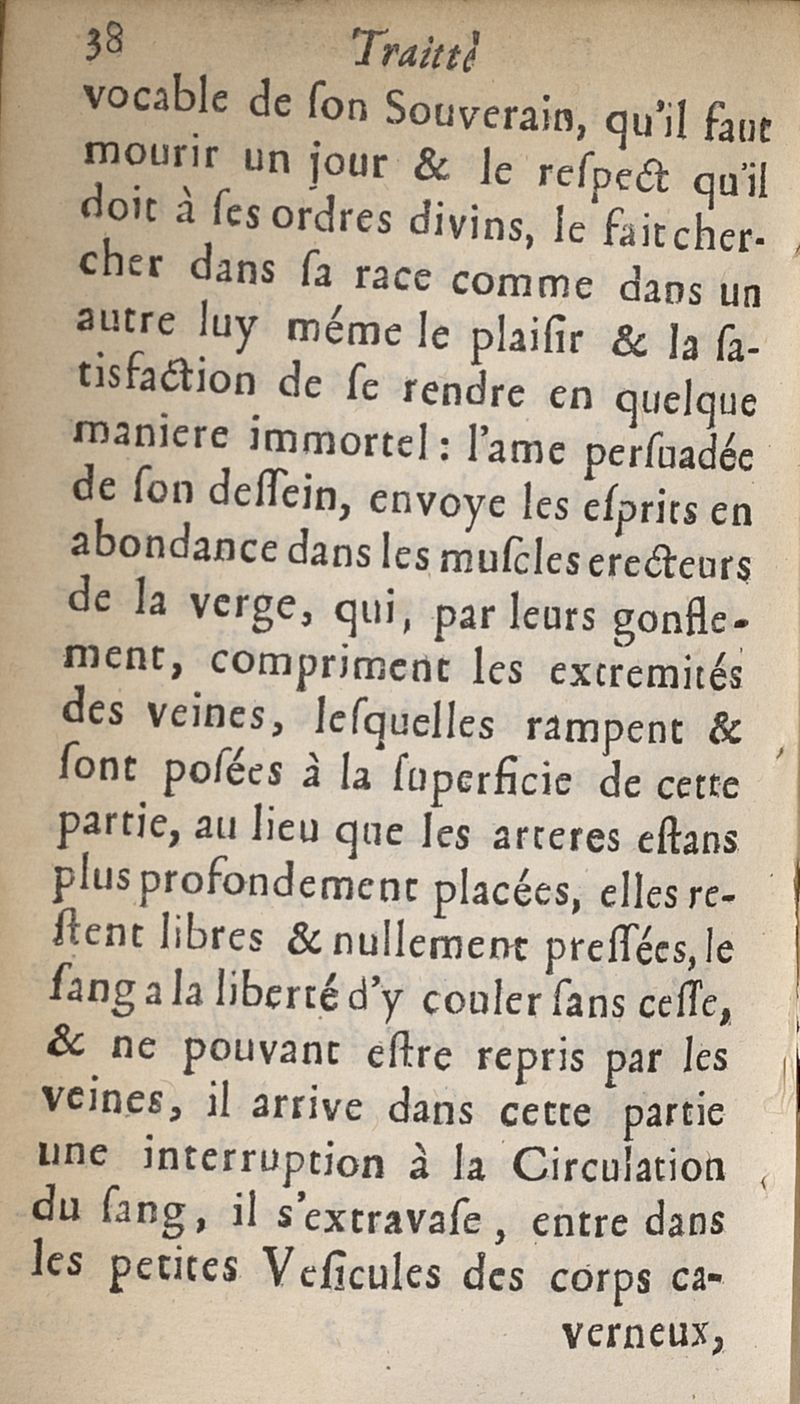 38 Traitté

vocable de ſon Souverain, qu'il faut mourir un jour & le reſpect qu'il doit à ſes ordres divins, le fait chercher dans ſa race comme dans un autre luy méme le plaiſir & la ſatisfaction de ſe rendre en quelque maniere immortel : l'ame perſuadée de ſon deſſein, envoye les eſprits en abondance dans les muſcles erecteurs de la verge, qui, par leurs gonflement, compriment les extremités des veines, leſquelles rampent & ſont poſées à la ſuperficie de cette partie, au lieu que les arteres eſtans plus profondement placées, elles reſtent libres & nullement preſſées, le ſang a la liberté d'y couler ſans ceſſe, & ne pouvant eſtre repris par les veines, il arrive dans cette partie une interruption à la Circulation du ſang, il s'extravaſe, entre dans les petites Veſicules des corps caverneux,